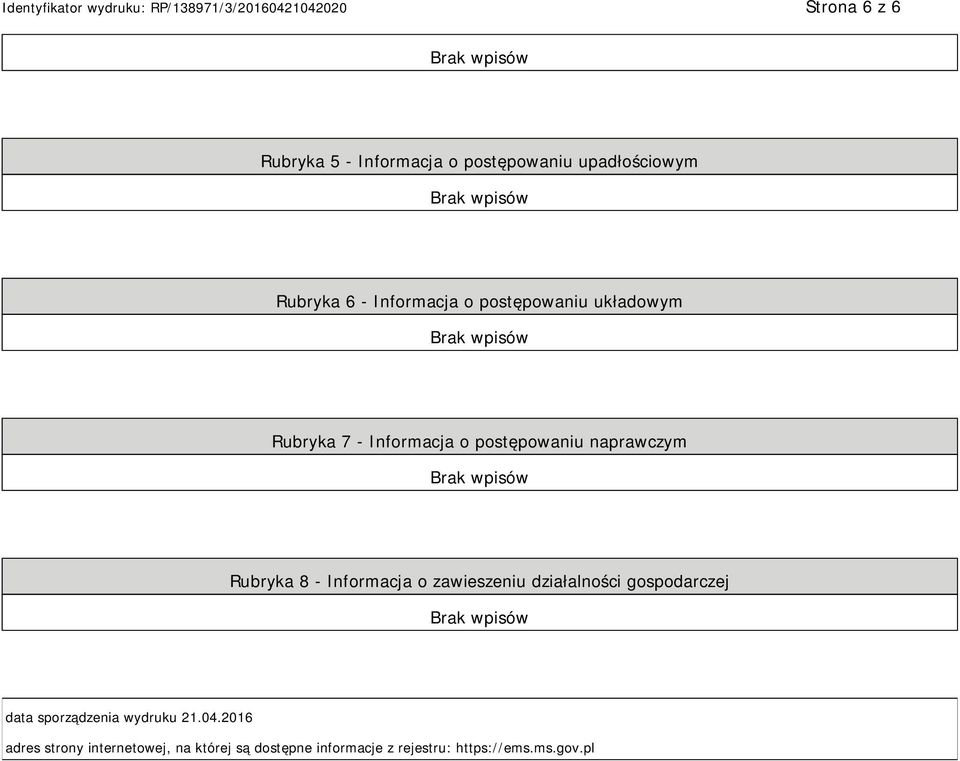 Identyfikator wydruku: RP/138971/3/20160421042020 Strona 6 z 6

Brak wpisów

Rubryka 5 - Informacja o postępowaniu upadłościowym

Brak wpisów

Rubryka 6 - Informacja o postępowaniu układowym

Brak wpisów

Rubryka 7 - Informacja o postępowaniu naprawczym

Brak wpisów

Rubryka 8 - Informacja o zawieszeniu działalności gospodarczej

Brak wpisów

data sporządzenia wydruku 21.04.2016

adres strony internetowej, na której są dostępne informacje z rejestru: https://ems.ms.gov.pl